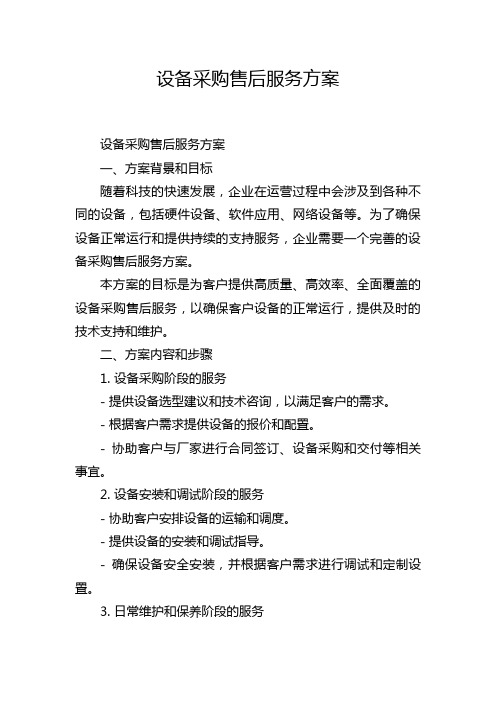 设备采购售后服务方案

设备采购售后服务方案

一、方案背景和目标

随着科技的快速发展，企业在运营过程中会涉及到各种不同的设备，包括硬件设备、软件应用、网络设备等。为了确保设备正常运行和提供持续的支持服务，企业需要一个完善的设备采购售后服务方案。

本方案的目标是为客户提供高质量、高效率、全面覆盖的设备采购售后服务，以确保客户设备的正常运行，提供及时的技术支持和维护。

二、方案内容和步骤

1. 设备采购阶段的服务

- 提供设备选型建议和技术咨询，以满足客户的需求。

- 根据客户需求提供设备的报价和配置。

- 协助客户与厂家进行合同签订、设备采购和交付等相关事宜。

2. 设备安装和调试阶段的服务

- 协助客户安排设备的运输和调度。

- 提供设备的安装和调试指导。

- 确保设备安全安装，并根据客户需求进行调试和定制设置。

3. 日常维护和保养阶段的服务